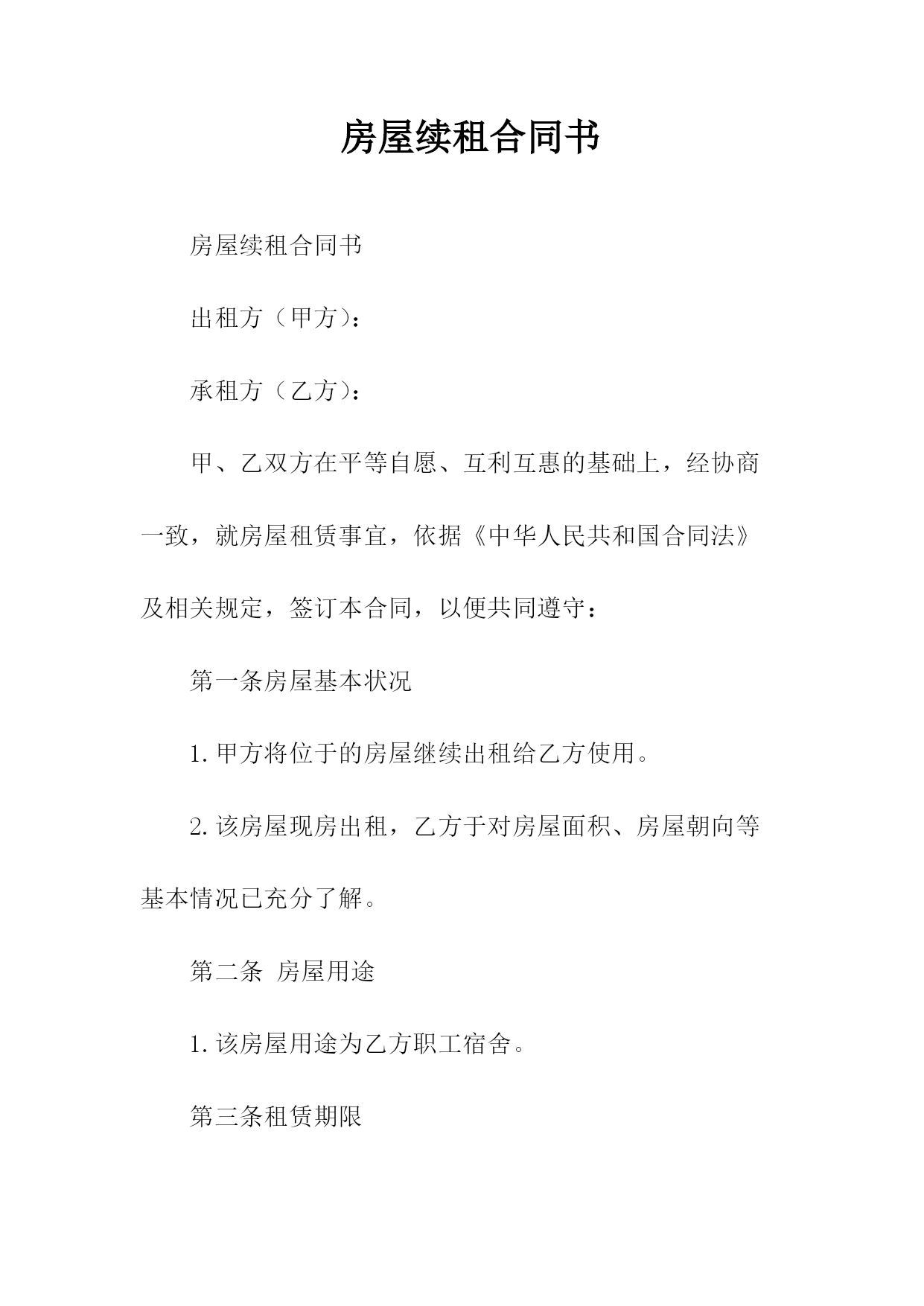 房屋续租合同书

房屋续租合同书

出租方（甲方）：

承租方（乙方）：

甲、乙双方在平等自愿、互利互惠的基础上，经协商一致，就房屋租赁事宜，依据《中华人民共和国合同法》及相关规定，签订本合同，以便共同遵守：

第一条房屋基本状况

1.甲方将位于的房屋继续出租给乙方使用。

2.该房屋现房出租，乙方于对房屋面积、房屋朝向等基本情况已充分了解。

第二条 房屋用途

1.该房屋用途为乙方职工宿舍。

第三条租赁期限